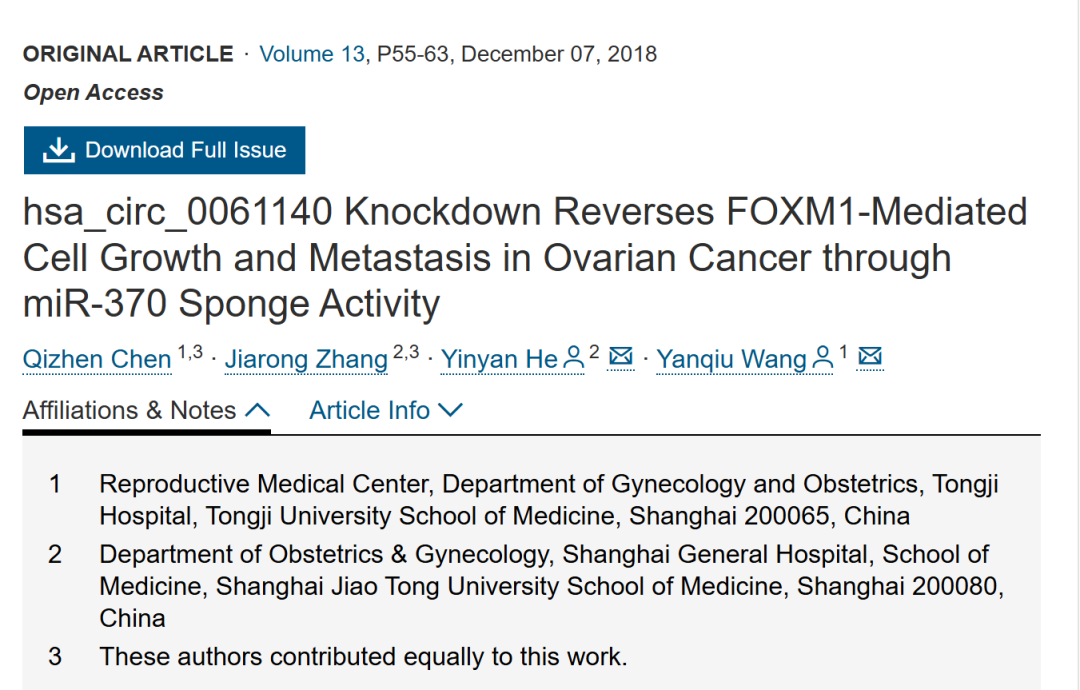 ORIGINAL ARTICLE · Volume 13, P55-63, December 07, 2018
Open Access

Download Full Issue

hsa_circ_0061140 Knockdown Reverses FOXM1-Mediated Cell Growth and Metastasis in Ovarian Cancer through miR-370 Sponge Activity

Qizhen Chen $^{1,3}$ · Jiarong Zhang $^{2,3}$ · Yinyan He $^{2}$ · Yanqiu Wang $^{1}$

Affiliations & Notes   Article Info

1 Reproductive Medical Center, Department of Gynecology and Obstetrics, Tongji Hospital, Tongji University School of Medicine, Shanghai 200065, China

2 Department of Obstetrics & Gynecology, Shanghai General Hospital, School of Medicine, Shanghai Jiao Tong University School of Medicine, Shanghai 200080, China

3 These authors contributed equally to this work.